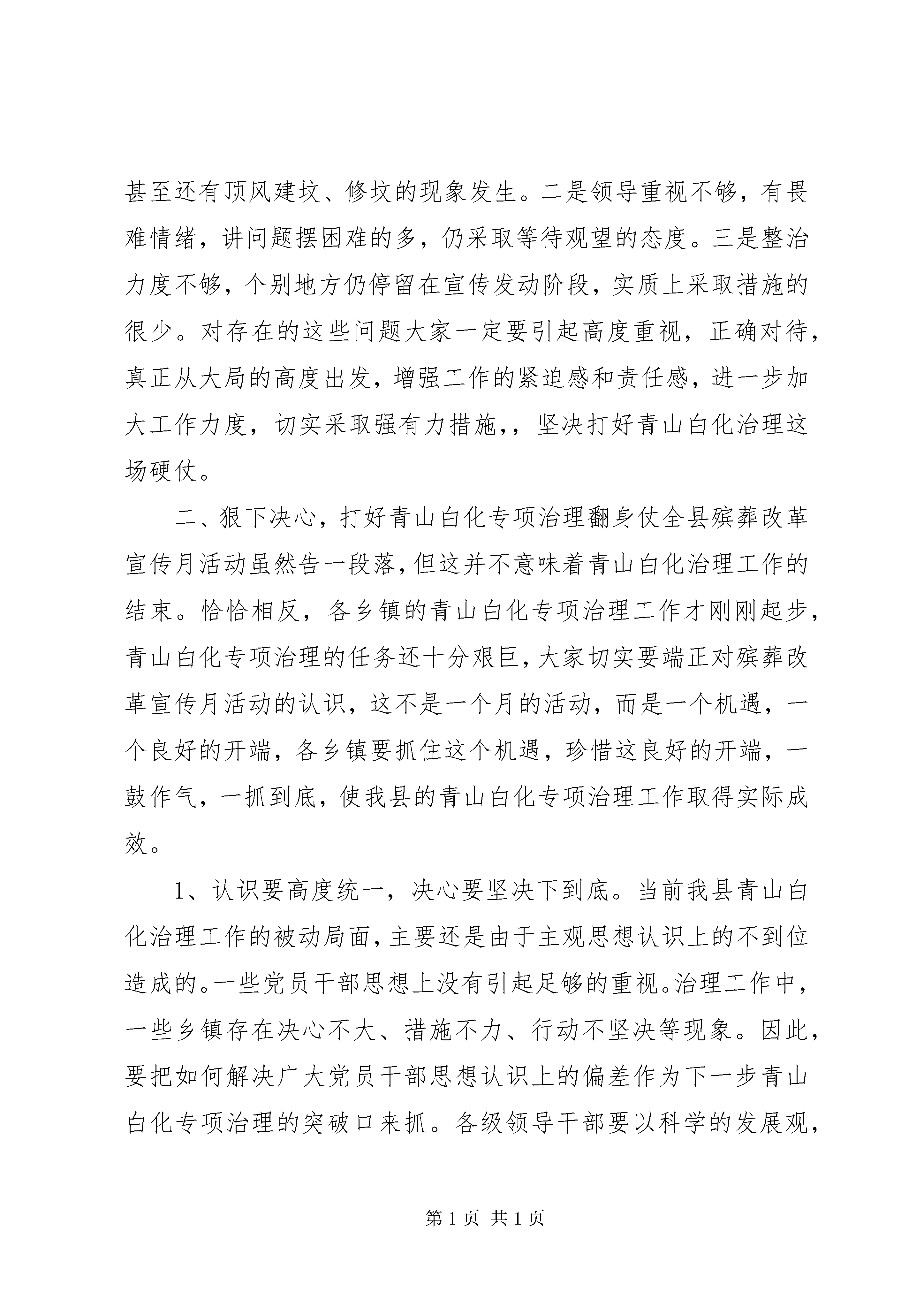 甚至还有顶风建坟、修坟的现象发生。二是领导重视不够，有畏难情绪，讲问题摆困难的多，仍采取等待观望的态度。三是整治力度不够，个别地方仍停留在宣传发动阶段，实质上采取措施的很少。对存在的这些问题大家一定要引起高度重视，正确对待，真正从大局的高度出发，增强工作的紧迫感和责任感，进一步加大工作力度，切实采取强有力措施，，坚决打好青山白化治理这场硬仗。

二、狠下决心，打好青山白化专项治理翻身仗全县殡葬改革宣传月活动虽然告一段落，但这并不意味着青山白化治理工作的结束。恰恰相反，各乡镇的青山白化专项治理工作才刚刚起步，青山白化专项治理的任务还十分艰巨，大家切实要端正对殡葬改革宣传月活动的认识，这不是一个月的活动，而是一个机遇，一个良好的开端，各乡镇要抓住这个机遇，珍惜这良好的开端，一鼓作气，一抓到底，使我县的青山白化专项治理工作取得实际成效。

1、认识要高度统一，决心要坚决下到底。当前我县青山白化治理工作的被动局面，主要还是由于主观思想认识上的不到位造成的。一些党员干部思想上没有引起足够的重视。治理工作中，一些乡镇存在决心不大、措施不力、行动不坚决等现象。因此，要把如何解决广大党员干部思想认识上的偏差作为下一步青山白化专项治理的突破口来抓。各级领导干部要以科学的发展观，

第 1 页 共 1 页